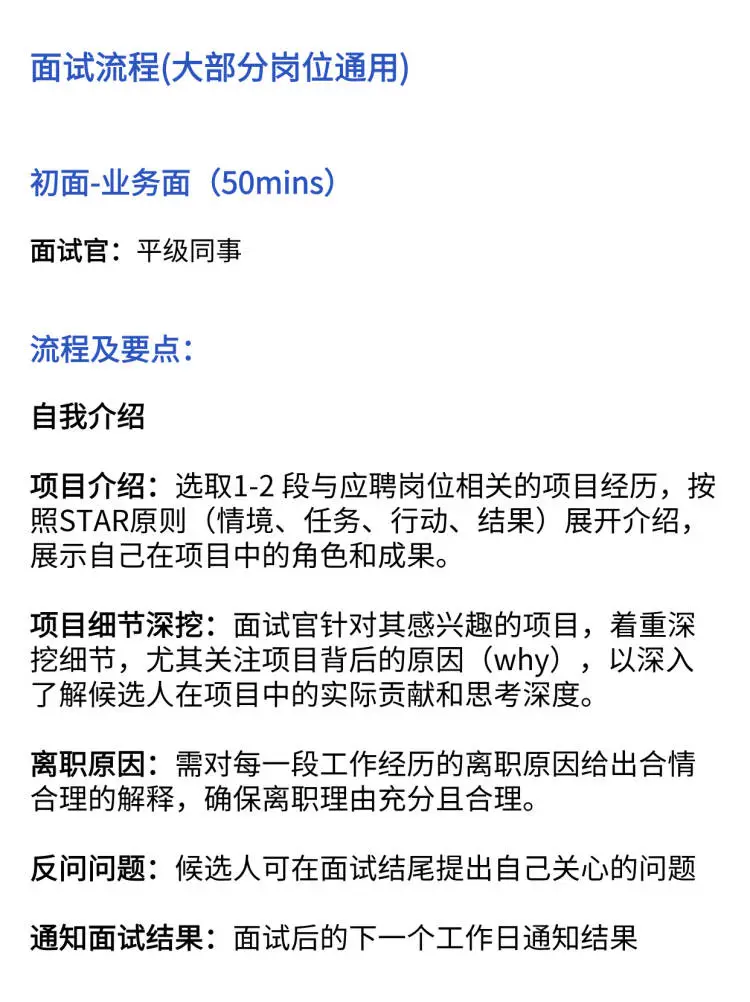 面试流程(大部分岗位通用)

初面-业务面（50mins）

面试官：平级同事

流程及要点：

自我介绍

项目介绍：选取1-2 段与应聘岗位相关的项目经历，按照STAR原则（情境、任务、行动、结果）展开介绍，展示自己在项目中的角色和成果。

项目细节深挖：面试官针对其感兴趣的项目，着重深挖细节，尤其关注项目背后的原因（why），以深入了解候选人在项目中的实际贡献和思考深度。

离职原因：需对每一段工作经历的离职原因给出合情合理的解释，确保离职理由充分且合理。

反问问题：候选人可在面试结尾提出自己关心的问题

通知面试结果：面试后的下一个工作日通知结果